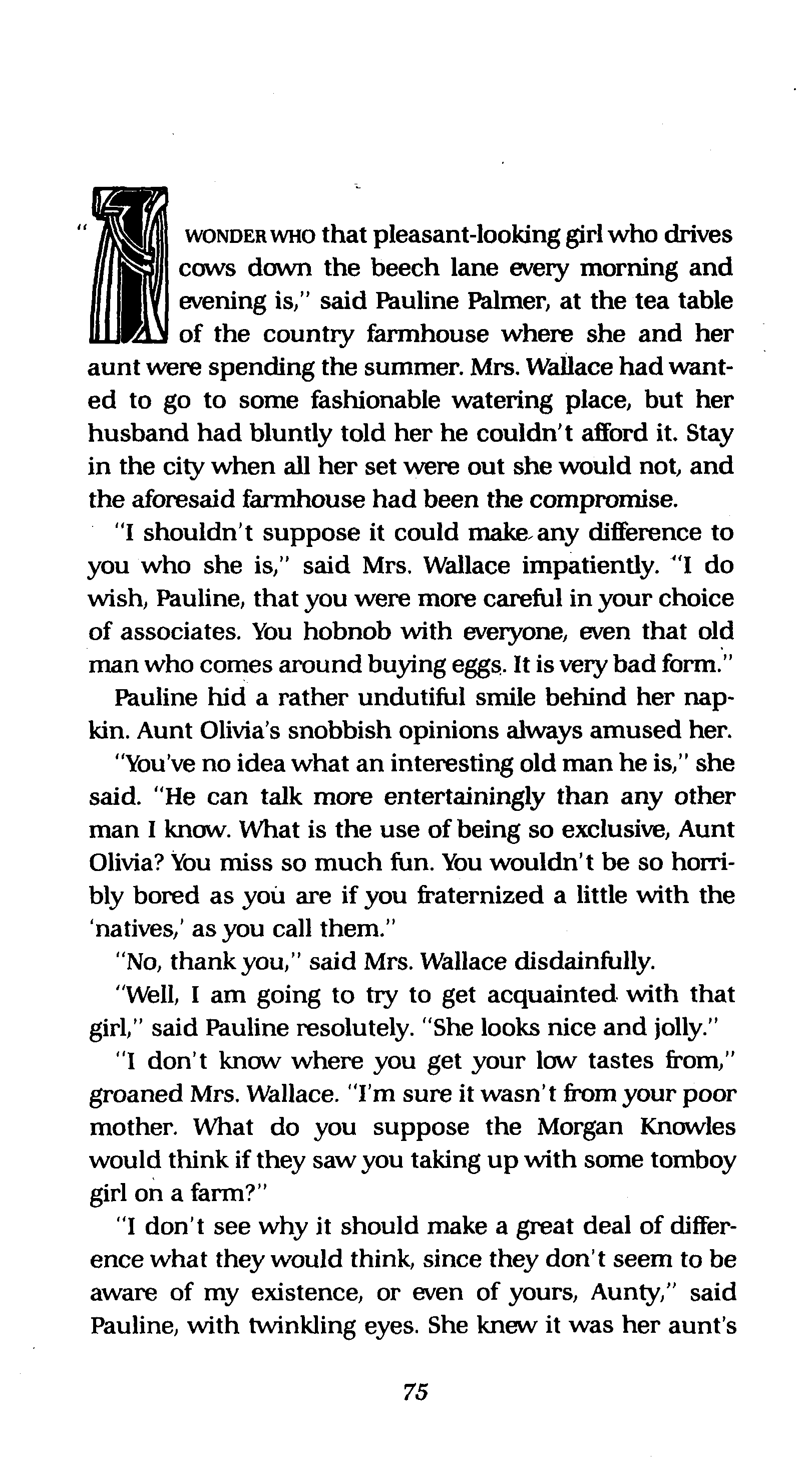 "I WONDER WHO that pleasant-looking girl who drives cows down the beech lane every morning and evening is," said Pauline Palmer, at the tea table of the country farmhouse where she and her aunt were spending the summer. Mrs. Wallace had wanted to go to some fashionable watering place, but her husband had bluntly told her he couldn't afford it. Stay in the city when all her set were out she would not, and the aforesaid farmhouse had been the compromise.

"I shouldn't suppose it could make any difference to you who she is," said Mrs. Wallace impatiently. "I do wish, Pauline, that you were more careful in your choice of associates. You hobnob with everyone, even that old man who comes around buying eggs. It is very bad form."

Pauline hid a rather undutiful smile behind her napkin. Aunt Olivia's snobbish opinions always amused her.

"You've no idea what an interesting old man he is," she said. "He can talk more entertainingly than any other man I know. What is the use of being so exclusive, Aunt Olivia? You miss so much fun. You wouldn't be so horribly bored as you are if you fraternized a little with the 'natives,' as you call them."

"No, thank you," said Mrs. Wallace disdainfully.

"Well, I am going to try to get acquainted with that girl," said Pauline resolutely. "She looks nice and jolly."

"I don't know where you get your low tastes from," groaned Mrs. Wallace. "I'm sure it wasn't from your poor mother. What do you suppose the Morgan Knowles would think if they saw you taking up with some tomboy girl on a farm?"

"I don't see why it should make a great deal of difference what they would think, since they don't seem to be aware of my existence, or even of yours, Aunty," said Pauline, with twinkling eyes. She knew it was her aunt's

75